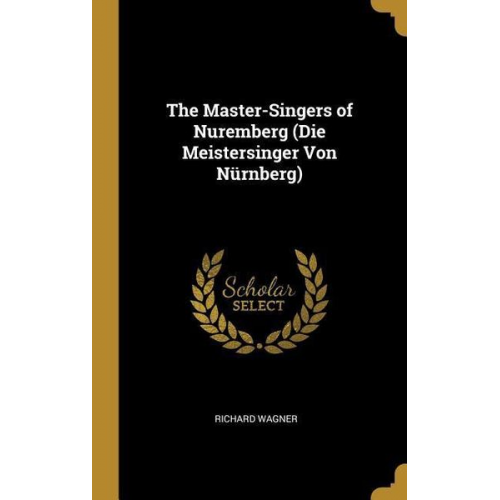 The Master-Singers of Nuremberg (Die Meistersinger Von Nürnberg)

Scholar
SELECT

RICHARD WAGNER